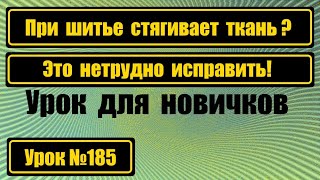 При шитье стягивает ткань ?

Это нетрудно исправить!

Урок для новичков

Урок №185